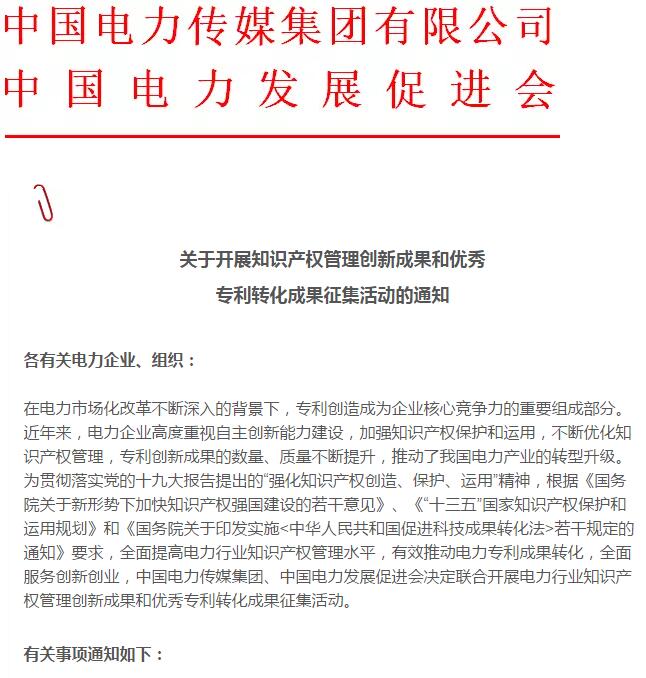 中国电力传媒集团有限公司
中国电力发展促进会

关于开展知识产权管理创新成果和优秀
专利转化成果征集活动的通知

各有关电力企业、组织：

在电力市场化改革不断深入的背景下，专利创造成为企业核心竞争力的重要组成部分。近年来，电力企业高度重视自主创新能力建设，加强知识产权保护和运用，不断优化知识产权管理，专利创新成果的数量、质量不断提升，推动了我国电力产业的转型升级。为贯彻落实党的十九大报告提出的“强化知识产权创造、保护、运用”精神，根据《国务院关于新形势下加快知识产权强国建设的若干意见》、《“十三五”国家知识产权保护和运用规划》和《国务院关于印发实施<中华人民共和国促进科技成果转化法>若干规定的通知》要求，全面提高电力行业知识产权管理水平，有效推动电力专利成果转化，全面服务创新创业，中国电力传媒集团、中国电力发展促进会决定联合开展电力行业知识产权管理创新成果和优秀专利转化成果征集活动。

有关事项通知如下：